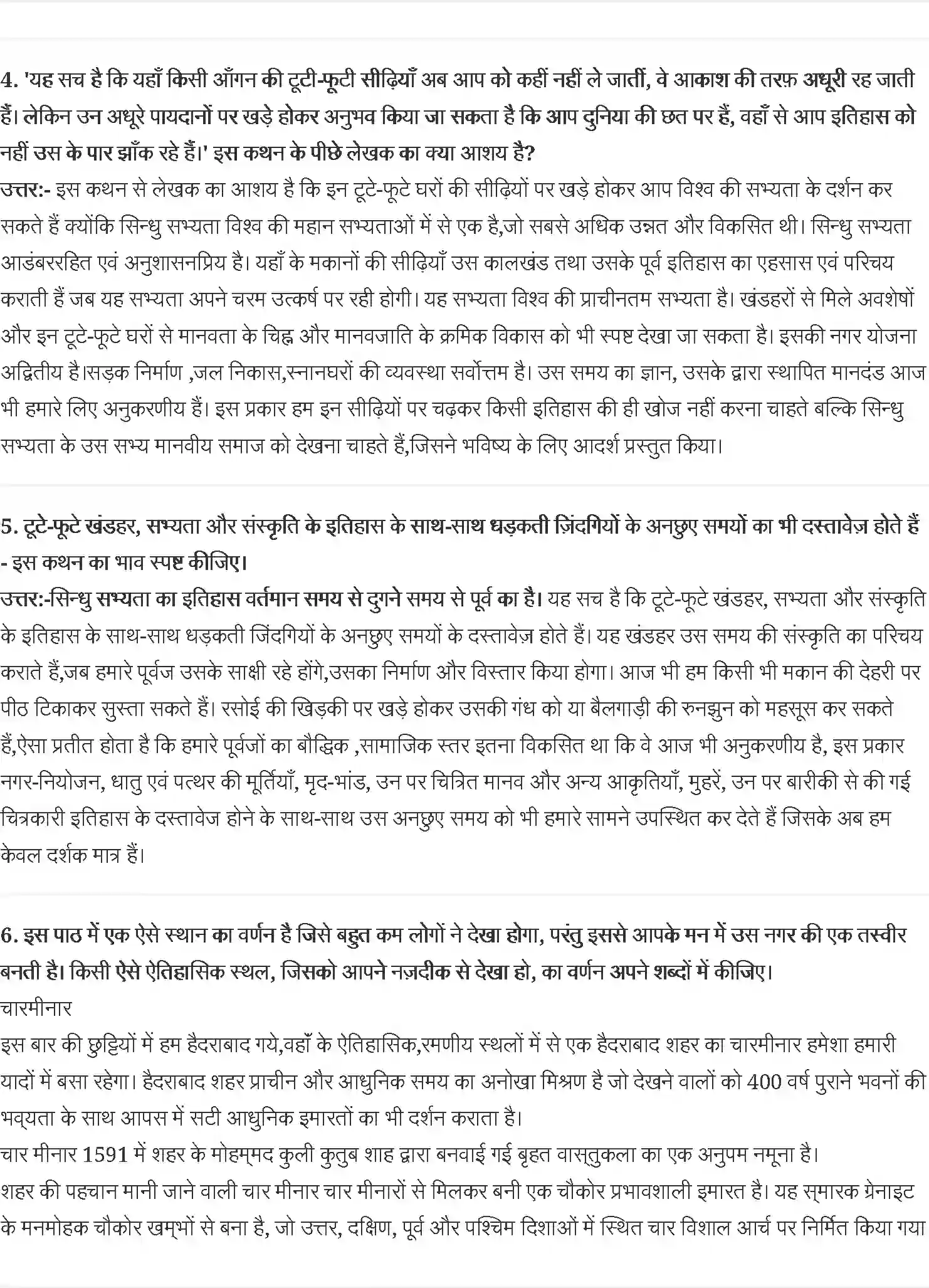 4. 'यह सच है कि यहाँ किसी आँगन की टूटी-फूटी सीढ़ियाँ अब आप को कहीं नहीं ले जातीं, वे आकाश की तरफ़ अधूरी रह जाती हैं। लेकिन उन अधूरे पायदानों पर खड़े होकर अनुभव किया जा सकता है कि आप दुनिया की छत पर हैं, वहाँ से आप इतिहास को नहीं उस के पार झाँक रहे हैं।' इस कथन के पीछे लेखक का क्या आशय है?
उत्तर:- इस कथन से लेखक का आशय है कि इन टूटे-फूटे घरों की सीढ़ियों पर खड़े होकर आप विश्व की सभ्यता के दर्शन कर सकते हैं क्योंकि सिन्धु सभ्यता विश्व की महान सभ्यताओं में से एक है,जो सबसे अधिक उन्नत और विकसित थी। सिन्धु सभ्यता आडंबररहित एवं अनुशासनप्रिय है। यहाँ के मकानों की सीढ़ियाँ उस कालखंड तथा उसके पूर्व इतिहास का एहसास एवं परिचय कराती हैं जब यह सभ्यता अपने चरम उत्कर्ष पर रही होगी। यह सभ्यता विश्व की प्राचीनतम सभ्यता है। खंडहरों से मिले अवशेषों और इन टूटे-फूटे घरों से मानवता के चिह्न और मानवजाति के क्रमिक विकास को भी स्पष्ट देखा जा सकता है। इसकी नगर योजना अद्वितीय है।सड़क निर्माण ,जल निकास,स्नानघरों की व्यवस्था सर्वोत्तम है। उस समय का ज्ञान, उसके द्वारा स्थापित मानदंड आज भी हमारे लिए अनुकरणीय हैं। इस प्रकार हम इन सीढ़ियों पर चढ़कर किसी इतिहास की ही खोज नहीं करना चाहते बल्कि सिन्धु सभ्यता के उस सभ्य मानवीय समाज को देखना चाहते हैं,जिसने भविष्य के लिए आदर्श प्रस्तुत किया।

5. टूटे-फूटे खंडहर, सभ्यता और संस्कृति के इतिहास के साथ-साथ धड़कती ज़िंदगियों के अनछुए समयों का भी दस्तावेज़ होते हैं - इस कथन का भाव स्पष्ट कीजिए।
उत्तर:-सिन्धु सभ्यता का इतिहास वर्तमान समय से दुगने समय से पूर्व का है। यह सच है कि टूटे-फूटे खंडहर, सभ्यता और संस्कृति के इतिहास के साथ-साथ धड़कती जिंदगियों के अनछुए समयों के दस्तावेज़ होते हैं। यह खंडहर उस समय की संस्कृति का परिचय कराते हैं,जब हमारे पूर्वज उसके साक्षी रहे होंगे,उसका निर्माण और विस्तार किया होगा। आज भी हम किसी भी मकान की देहरी पर पीठ टिकाकर सुस्ता सकते हैं। रसोई की खिड़की पर खड़े होकर उसकी गंध को या बैलगाड़ी की रुनझुन को महसूस कर सकते हैं,ऐसा प्रतीत होता है कि हमारे पूर्वजों का बौद्धिक ,सामाजिक स्तर इतना विकसित था कि वे आज भी अनुकरणीय है, इस प्रकार नगर-नियोजन, धातु एवं पत्थर की मूर्तियाँ, मृद-भांड, उन पर चित्रित मानव और अन्य आकृतियाँ, मुहरें, उन पर बारीकी से की गई चित्रकारी इतिहास के दस्तावेज होने के साथ-साथ उस अनछुए समय को भी हमारे सामने उपस्थित कर देते हैं जिसके अब हम केवल दर्शक मात्र हैं।

6. इस पाठ में एक ऐसे स्थान का वर्णन है जिसे बहुत कम लोगों ने देखा होगा, परंतु इससे आपके मन में उस नगर की एक तस्वीर बनती है। किसी ऐसे ऐतिहासिक स्थल, जिसको आपने नज़दीक से देखा हो, का वर्णन अपने शब्दों में कीजिए।
चारमीनार
इस बार की छुट्टियों में हम हैदराबाद गये,वहाँ के ऐतिहासिक,रमणीय स्थलों में से एक हैदराबाद शहर का चारमीनार हमेशा हमारी यादों में बसा रहेगा। हैदराबाद शहर प्राचीन और आधुनिक समय का अनोखा मिश्रण है जो देखने वालों को 400 वर्ष पुराने भवनों की भव्यता के साथ आपस में सटी आधुनिक इमारतों का भी दर्शन कराता है।
चार मीनार 1591 में शहर के मोहम्मद कुली कुतुब शाह द्वारा बनवाई गई बृहत वास्तुकला का एक अनुपम नमूना है।
शहर की पहचान मानी जाने वाली चार मीनार चार मीनारों से मिलकर बनी एक चौकोर प्रभावशाली इमारत है। यह स्मारक ग्रेनाइट के मनमोहक चौकोर खम्भों से बना है, जो उत्तर, दक्षिण, पूर्व और पश्चिम दिशाओं में स्थित चार विशाल आर्च पर निर्मित किया गया